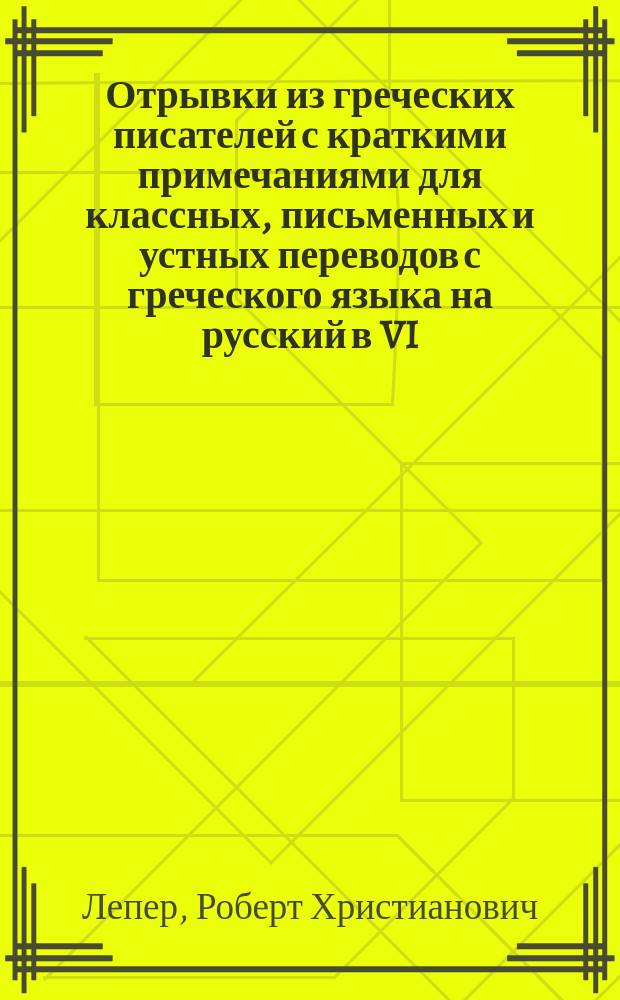 Отрывки из греческих писателей с краткими примечаниями для классных, письменных и устных переводов с греческого языка на русский в VI

Лепер, Роберт Христианович